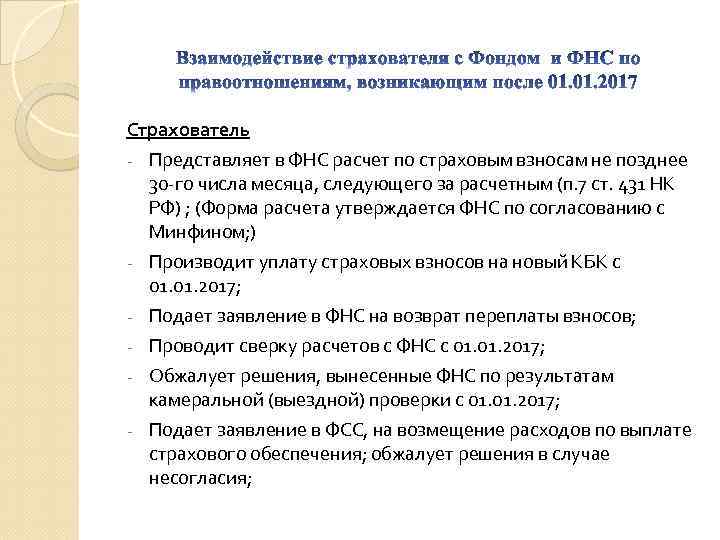 Взаимодействие страхователя с Фондом и ФНС по правоотношениям, возникающим после 01.01.2017

Страхователь

- Представляет в ФНС расчет по страховым взносам не позднее 30-го числа месяца, следующего за расчетным (п.7 ст. 431 НК РФ) ; (Форма расчета утверждается ФНС по согласованию с Минфином;)
- Производит уплату страховых взносов на новый КБК с 01.01.2017;
- Подает заявление в ФНС на возврат переплаты взносов;
- Проводит сверку расчетов с ФНС с 01.01.2017;
- Обжалует решения, вынесенные ФНС по результатам камеральной (выездной) проверки с 01.01.2017;
- Подает заявление в ФСС, на возмещение расходов по выплате страхового обеспечения; обжалует решения в случае несогласия;